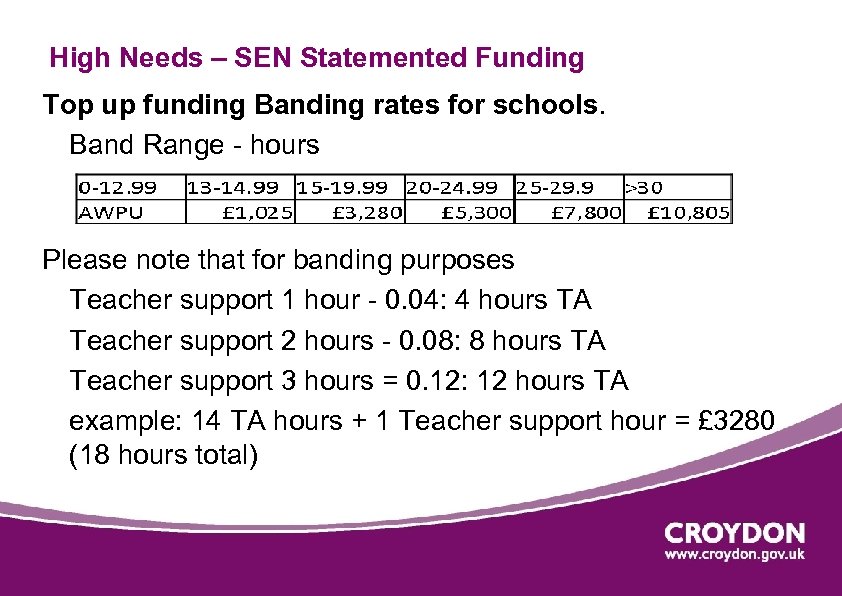 High Needs – SEN Statemented Funding

Top up funding Banding rates for schools.

Band Range - hours

| 0-12.99 | 13-14.99 | 15-19.99 | 20-24.99 | 25-29.9 | >30 |
|---|---|---|---|---|---|
| AWPU | £1,025 | £3,280 | £5,300 | £7,800 | £10,805 |

Please note that for banding purposes

Teacher support 1 hour - 0.04: 4 hours TA

Teacher support 2 hours - 0.08: 8 hours TA

Teacher support 3 hours = 0.12: 12 hours TA

example: 14 TA hours + 1 Teacher support hour = £3280 (18 hours total)

CROYDON
www.croydon.gov.uk